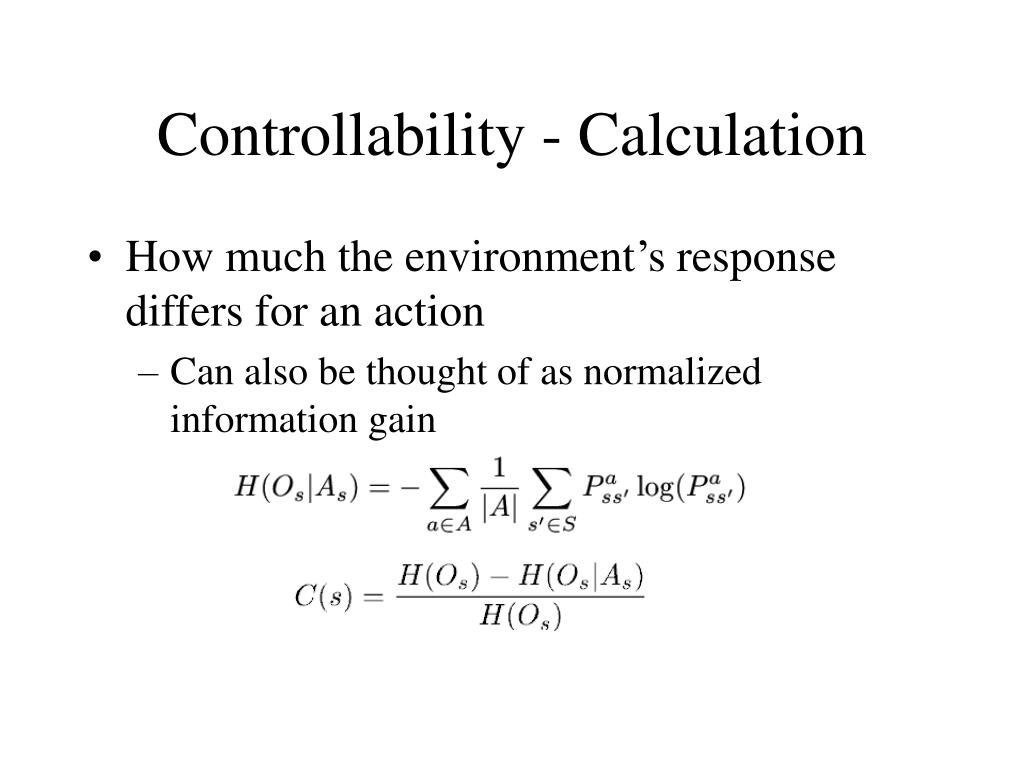 Controllability - Calculation

• How much the environment’s response differs for an action

– Can also be thought of as normalized information gain

$H(O_s|A_s) = -\sum_{a \in A} \frac{1}{|A|} \sum_{s' \in S} P^a_{ss'} \log(P^a_{ss'})$

$C(s) = \frac{H(O_s) - H(O_s|A_s)}{H(O_s)}$